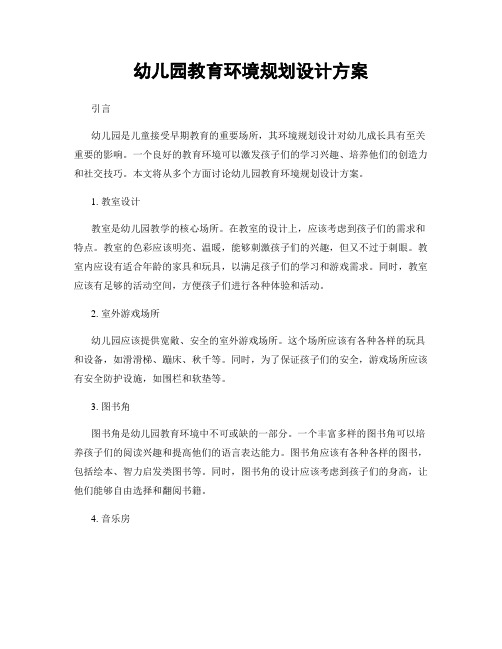 幼儿园教育环境规划设计方案

引言

幼儿园是儿童接受早期教育的重要场所，其环境规划设计对幼儿成长具有至关重要的影响。一个良好的教育环境可以激发孩子们的学习兴趣、培养他们的创造力和社交技巧。本文将从多个方面讨论幼儿园教育环境规划设计方案。

1. 教室设计

教室是幼儿园教学的核心场所。在教室的设计上，应该考虑到孩子们的需求和特点。教室的色彩应该明亮、温暖，能够刺激孩子们的兴趣，但又不过于刺眼。教室内应设有适合年龄的家具和玩具，以满足孩子们的学习和游戏需求。同时，教室应该有足够的活动空间，方便孩子们进行各种体验和活动。

2. 室外游戏场所

幼儿园应该提供宽敞、安全的室外游戏场所。这个场所应该有各种各样的玩具和设备，如滑滑梯、蹦床、秋千等。同时，为了保证孩子们的安全，游戏场所应该有安全防护设施，如围栏和软垫等。

3. 图书角

图书角是幼儿园教育环境中不可或缺的一部分。一个丰富多样的图书角可以培养孩子们的阅读兴趣和提高他们的语言表达能力。图书角应该有各种各样的图书，包括绘本、智力启发类图书等。同时，图书角的设计应该考虑到孩子们的身高，让他们能够自由选择和翻阅书籍。

4. 音乐房